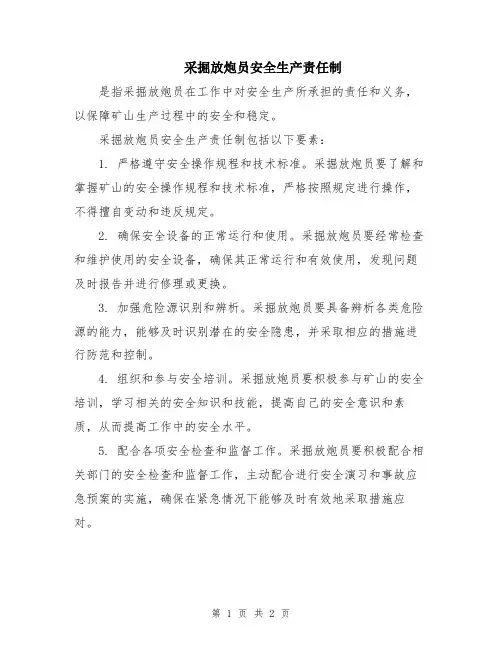 采掘放炮员安全生产责任制

是指采掘放炮员在工作中对安全生产所承担的责任和义务，以保障矿山生产过程中的安全和稳定。

采掘放炮员安全生产责任制包括以下要素：

1. 严格遵守安全操作规程和技术标准。采掘放炮员要了解和掌握矿山的安全操作规程和技术标准，严格按照规定进行操作，不得擅自变动和违反规定。

2. 确保安全设备的正常运行和使用。采掘放炮员要经常检查和维护使用的安全设备，确保其正常运行和有效使用，发现问题及时报告并进行修理或更换。

3. 加强危险源识别和辨析。采掘放炮员要具备辨析各类危险源的能力，能够及时识别潜在的安全隐患，并采取相应的措施进行防范和控制。

4. 组织和参与安全培训。采掘放炮员要积极参与矿山的安全培训，学习相关的安全知识和技能，提高自己的安全意识和素质，从而提高工作中的安全水平。

5. 配合各项安全检查和监督工作。采掘放炮员要积极配合相关部门的安全检查和监督工作，主动配合进行安全演习和事故应急预案的实施，确保在紧急情况下能够及时有效地采取措施应对。

第 1 页 共 2 页